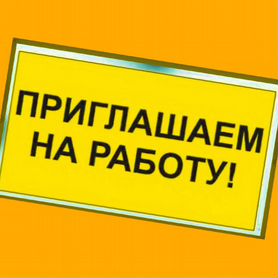 ПРИГЛАШАЕМ
НА РАБОТУ!